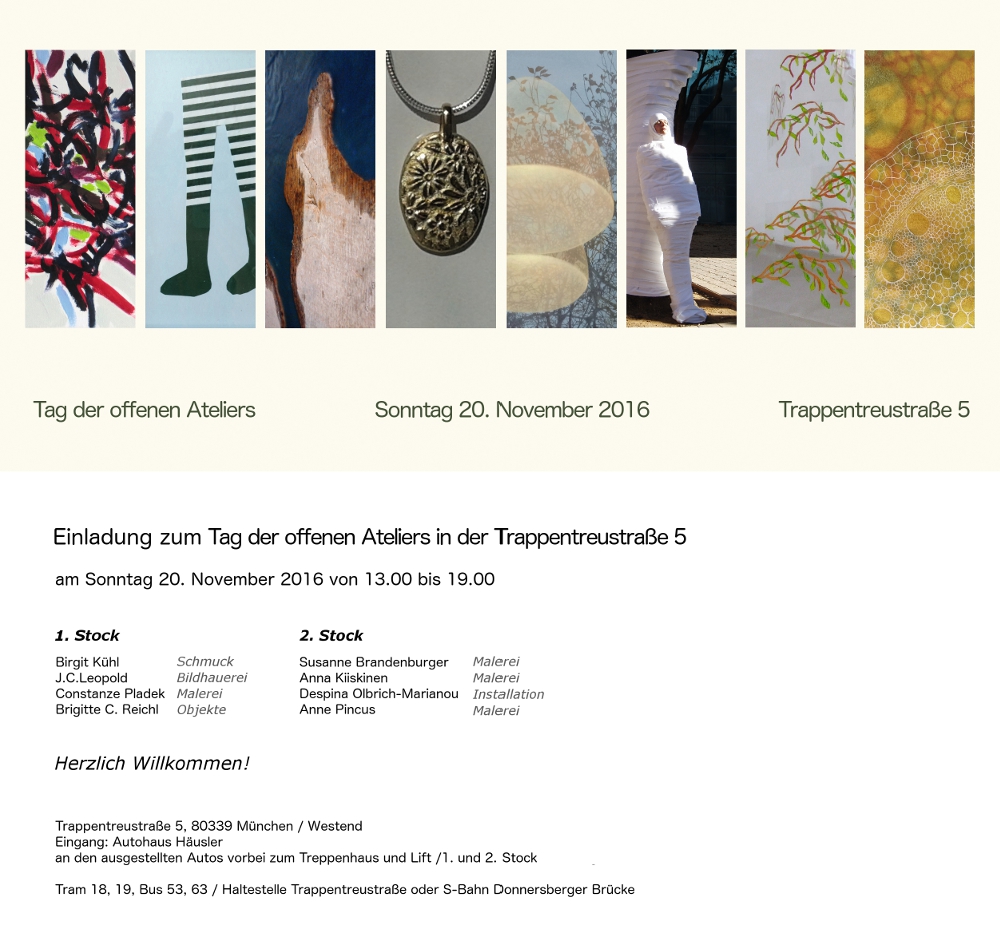 Tag der offenen Ateliers

Sonntag 20. November 2016

Trappentreustraße 5

Einladung zum Tag der offenen Ateliers in der Trappentreustraße 5

am Sonntag 20. November 2016 von 13.00 bis 19.00

**1. Stock**

| | |
|---|---|
| Birgit Kühl | Schmuck |
| J.C.Leopold | Bildhauerei |
| Constanze Pladek | Malerei |
| Brigitte C. Reichl | Objekte |

**2. Stock**

| | |
|---|---|
| Susanne Brandenburger | Malerei |
| Anna Kiiskinen | Malerei |
| Despina Olbrich-Marianou | Installation |
| Anne Pincus | Malerei |

Herzlich Willkommen!

Trappentreustraße 5, 80339 München / Westend
Eingang: Autohaus Häusler
an den ausgestellten Autos vorbei zum Treppenhaus und Lift /1. und 2. Stock

Tram 18, 19, Bus 53, 63 / Haltestelle Trappentreustraße oder S-Bahn Donnersberger Brücke